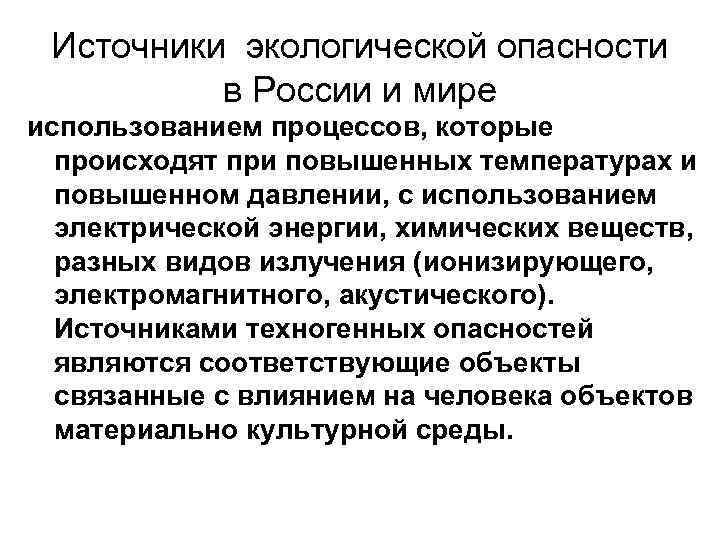 Источники экологической опасности в России и мире

использованием процессов, которые происходят при повышенных температурах и повышенном давлении, с использованием электрической энергии, химических веществ, разных видов излучения (ионизирующего, электромагнитного, акустического). Источниками техногенных опасностей являются соответствующие объекты связанные с влиянием на человека объектов материально культурной среды.